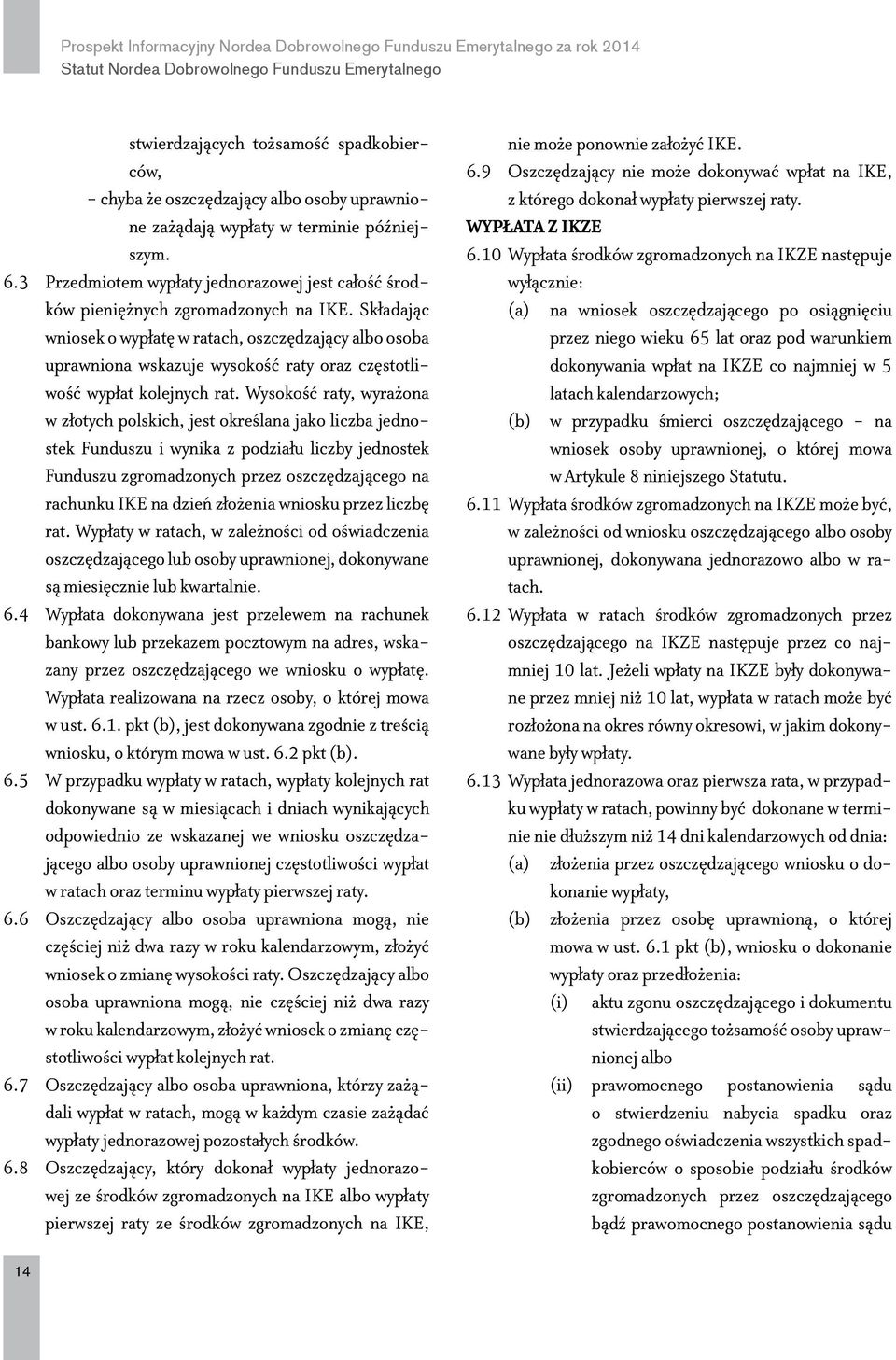 Prospekt Informacyjny Nordea Dobrowolnego Funduszu Emerytalnego za rok 2014
Statut Nordea Dobrowolnego Funduszu Emerytalnego

stwierdzających tożsamość spadkobierców,
– chyba że oszczędzający albo osoby uprawnione zażądają wypłaty w terminie późniejszym.

6.3 Przedmiotem wypłaty jednorazowej jest całość środków pieniężnych zgromadzonych na IKE. Składając wniosek o wypłatę w ratach, oszczędzający albo osoba uprawniona wskazuje wysokość raty oraz częstotliwość wypłat kolejnych rat. Wysokość raty, wyrażona w złotych polskich, jest określana jako liczba jednostek Funduszu i wynika z podziału liczby jednostek Funduszu zgromadzonych przez oszczędzającego na rachunku IKE na dzień złożenia wniosku przez liczbę rat. Wypłaty w ratach, w zależności od oświadczenia oszczędzającego lub osoby uprawnionej, dokonywane są miesięcznie lub kwartalnie.

6.4 Wypłata dokonywana jest przelewem na rachunek bankowy lub przekazem pocztowym na adres, wskazany przez oszczędzającego we wniosku o wypłatę. Wypłata realizowana na rzecz osoby, o której mowa w ust. 6.1. pkt (b), jest dokonywana zgodnie z treścią wniosku, o którym mowa w ust. 6.2 pkt (b).

6.5 W przypadku wypłaty w ratach, wypłaty kolejnych rat dokonywane są w miesiącach i dniach wynikających odpowiednio ze wskazanej we wniosku oszczędzającego albo osoby uprawnionej częstotliwości wypłat w ratach oraz terminu wypłaty pierwszej raty.

6.6 Oszczędzający albo osoba uprawniona mogą, nie częściej niż dwa razy w roku kalendarzowym, złożyć wniosek o zmianę wysokości raty. Oszczędzający albo osoba uprawniona mogą, nie częściej niż dwa razy w roku kalendarzowym, złożyć wniosek o zmianę częstotliwości wypłat kolejnych rat.

6.7 Oszczędzający albo osoba uprawniona, którzy zażądali wypłat w ratach, mogą w każdym czasie zażądać wypłaty jednorazowej pozostałych środków.

6.8 Oszczędzający, który dokonał wypłaty jednorazowej ze środków zgromadzonych na IKE albo wypłaty pierwszej raty ze środków zgromadzonych na IKE, nie może ponownie założyć IKE.

6.9 Oszczędzający nie może dokonywać wpłat na IKE, z którego dokonał wypłaty pierwszej raty.

WYPŁATA Z IKZE

6.10 Wypłata środków zgromadzonych na IKZE następuje wyłącznie:
(a) na wniosek oszczędzającego po osiągnięciu przez niego wieku 65 lat oraz pod warunkiem dokonywania wpłat na IKZE co najmniej w 5 latach kalendarzowych;
(b) w przypadku śmierci oszczędzającego – na wniosek osoby uprawnionej, o której mowa w Artykule 8 niniejszego Statutu.

6.11 Wypłata środków zgromadzonych na IKZE może być, w zależności od wniosku oszczędzającego albo osoby uprawnionej, dokonywana jednorazowo albo w ratach.

6.12 Wypłata w ratach środków zgromadzonych przez oszczędzającego na IKZE następuje przez co najmniej 10 lat. Jeżeli wpłaty na IKZE były dokonywane przez mniej niż 10 lat, wypłata w ratach może być rozłożona na okres równy okresowi, w jakim dokonywane były wpłaty.

6.13 Wypłata jednorazowa oraz pierwsza rata, w przypadku wypłaty w ratach, powinny być dokonane w terminie nie dłuższym niż 14 dni kalendarzowych od dnia:
(a) złożenia przez oszczędzającego wniosku o dokonanie wypłaty,
(b) złożenia przez osobę uprawnioną, o której mowa w ust. 6.1 pkt (b), wniosku o dokonanie wypłaty oraz przedłożenia:
(i) aktu zgonu oszczędzającego i dokumentu stwierdzającego tożsamość osoby uprawnionej albo
(ii) prawomocnego postanowienia sądu o stwierdzeniu nabycia spadku oraz zgodnego oświadczenia wszystkich spadkobierców o sposobie podziału środków zgromadzonych przez oszczędzającego bądź prawomocnego postanowienia sądu

14